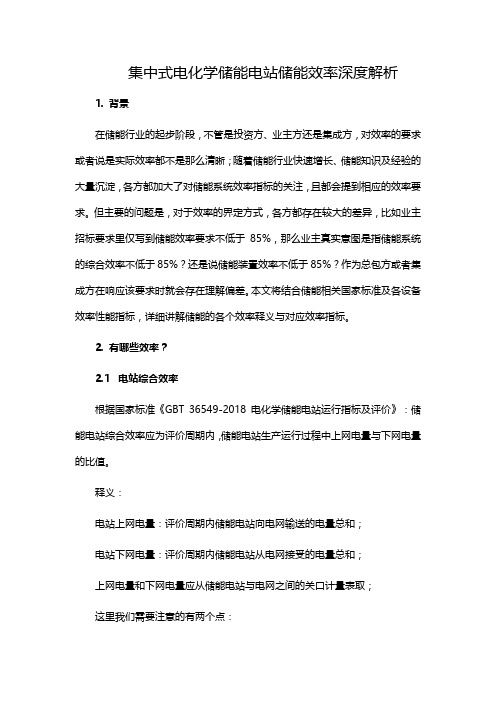 集中式电化学储能电站储能效率深度解析

1. 背景

在储能行业的起步阶段，不管是投资方、业主方还是集成方，对效率的要求或者说是实际效率都不是那么清晰；随着储能行业快速增长、储能知识及经验的大量沉淀，各方都加大了对储能系统效率指标的关注，且都会提到相应的效率要求。但主要的问题是，对于效率的界定方式，各方都存在较大的差异，比如业主招标要求里仅写到储能效率要求不低于 85%，那么业主真实意图是指储能系统的综合效率不低于 85%？还是说储能装置效率不低于 85%？作为总包方或者集成方在响应该要求时就会存在理解偏差。本文将结合储能相关国家标准及各设备效率性能指标，详细讲解储能的各个效率释义与对应效率指标。

2. 有哪些效率？

2.1 电站综合效率

根据国家标准《GBT 36549-2018 电化学储能电站运行指标及评价》：储能电站综合效率应为评价周期内，储能电站生产运行过程中上网电量与下网电量的比值。

释义：

电站上网电量：评价周期内储能电站向电网输送的电量总和；

电站下网电量：评价周期内储能电站从电网接受的电量总和；

上网电量和下网电量应从储能电站与电网之间的关口计量表取；

这里我们需要注意的有两个点：